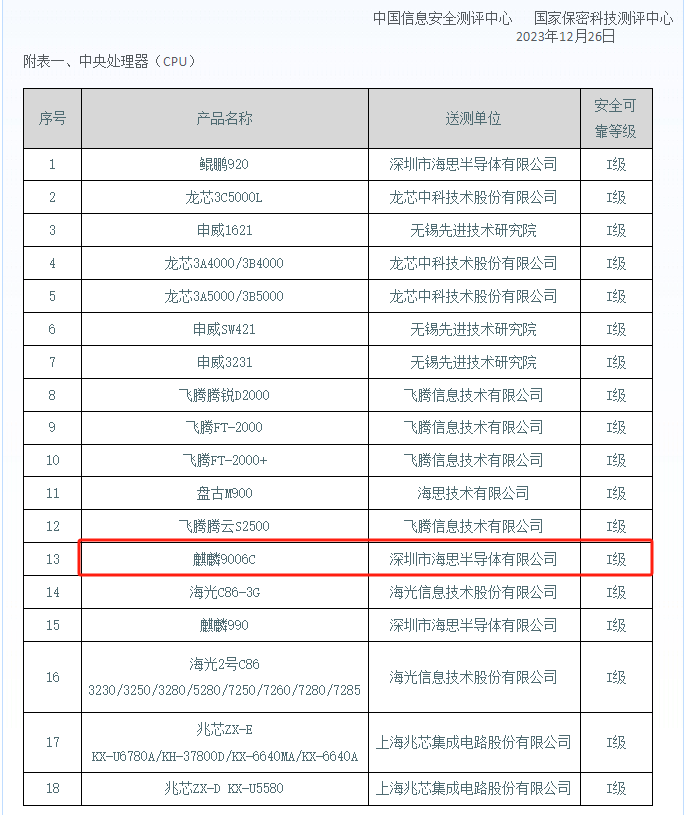 中国信息安全测评中心　国家保密科技测评中心
2023年12月26日

附表一、中央处理器（CPU）

| 序号 | 产品名称 | 送测单位 | 安全可靠等级 |
|---|---|---|---|
| 1 | 鲲鹏920 | 深圳市海思半导体有限公司 | I级 |
| 2 | 龙芯3C5000L | 龙芯中科技术股份有限公司 | I级 |
| 3 | 申威1621 | 无锡先进技术研究院 | I级 |
| 4 | 龙芯3A4000/3B4000 | 龙芯中科技术股份有限公司 | I级 |
| 5 | 龙芯3A5000/3B5000 | 龙芯中科技术股份有限公司 | I级 |
| 6 | 申威SW421 | 无锡先进技术研究院 | I级 |
| 7 | 申威3231 | 无锡先进技术研究院 | I级 |
| 8 | 飞腾腾锐D2000 | 飞腾信息技术有限公司 | I级 |
| 9 | 飞腾FT-2000 | 飞腾信息技术有限公司 | I级 |
| 10 | 飞腾FT-2000+ | 飞腾信息技术有限公司 | I级 |
| 11 | 盘古M900 | 海思技术有限公司 | I级 |
| 12 | 飞腾腾云S2500 | 飞腾信息技术有限公司 | I级 |
| 13 | 麒麟9006C | 深圳市海思半导体有限公司 | I级 |
| 14 | 海光C86-3G | 海光信息技术股份有限公司 | I级 |
| 15 | 麒麟990 | 深圳市海思半导体有限公司 | I级 |
| 16 | 海光2号C86 3230/3250/3280/5280/7250/7260/7280/7285 | 海光信息技术股份有限公司 | I级 |
| 17 | 兆芯ZX-E KX-U6780A/KH-37800D/KX-6640MA/KX-6640A | 上海兆芯集成电路股份有限公司 | I级 |
| 18 | 兆芯ZX-D KX-U5580 | 上海兆芯集成电路股份有限公司 | I级 |